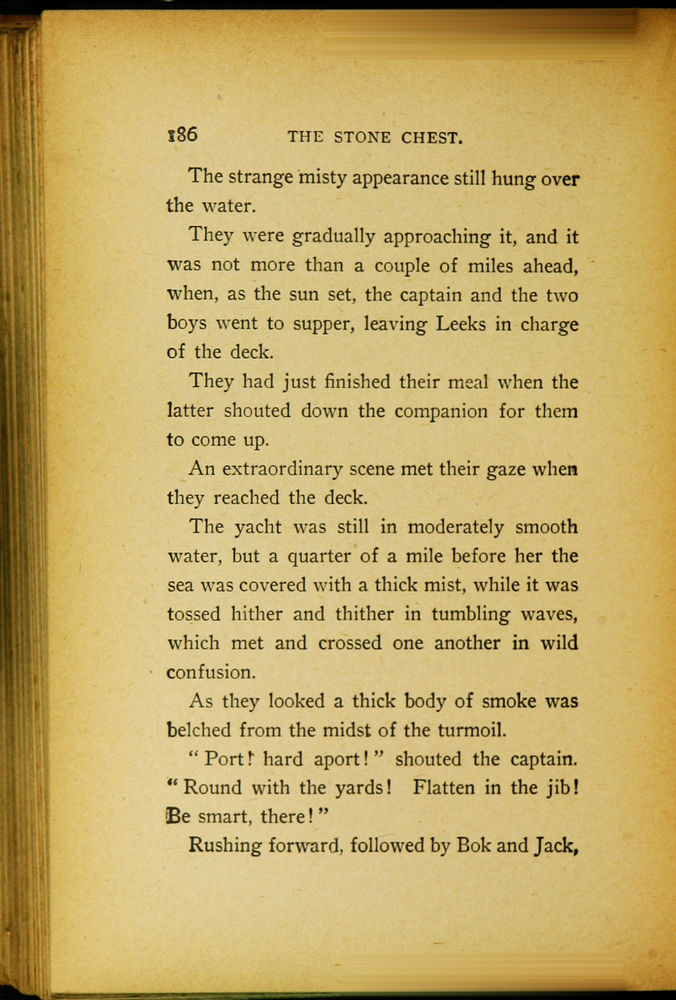 186 THE STONE CHEST.

The strange misty appearance still hung over the water.

They were gradually approaching it, and it was not more than a couple of miles ahead, when, as the sun set, the captain and the two boys went to supper, leaving Leeks in charge of the deck.

They had just finished their meal when the latter shouted down the companion for them to come up.

An extraordinary scene met their gaze when they reached the deck.

The yacht was still in moderately smooth water, but a quarter of a mile before her the sea was covered with a thick mist, while it was tossed hither and thither in tumbling waves, which met and crossed one another in wild confusion.

As they looked a thick body of smoke was belched from the midst of the turmoil.

"Port! hard aport!" shouted the captain. "Round with the yards! Flatten in the jib! Be smart, there!"

Rushing forward, followed by Bok and Jack,